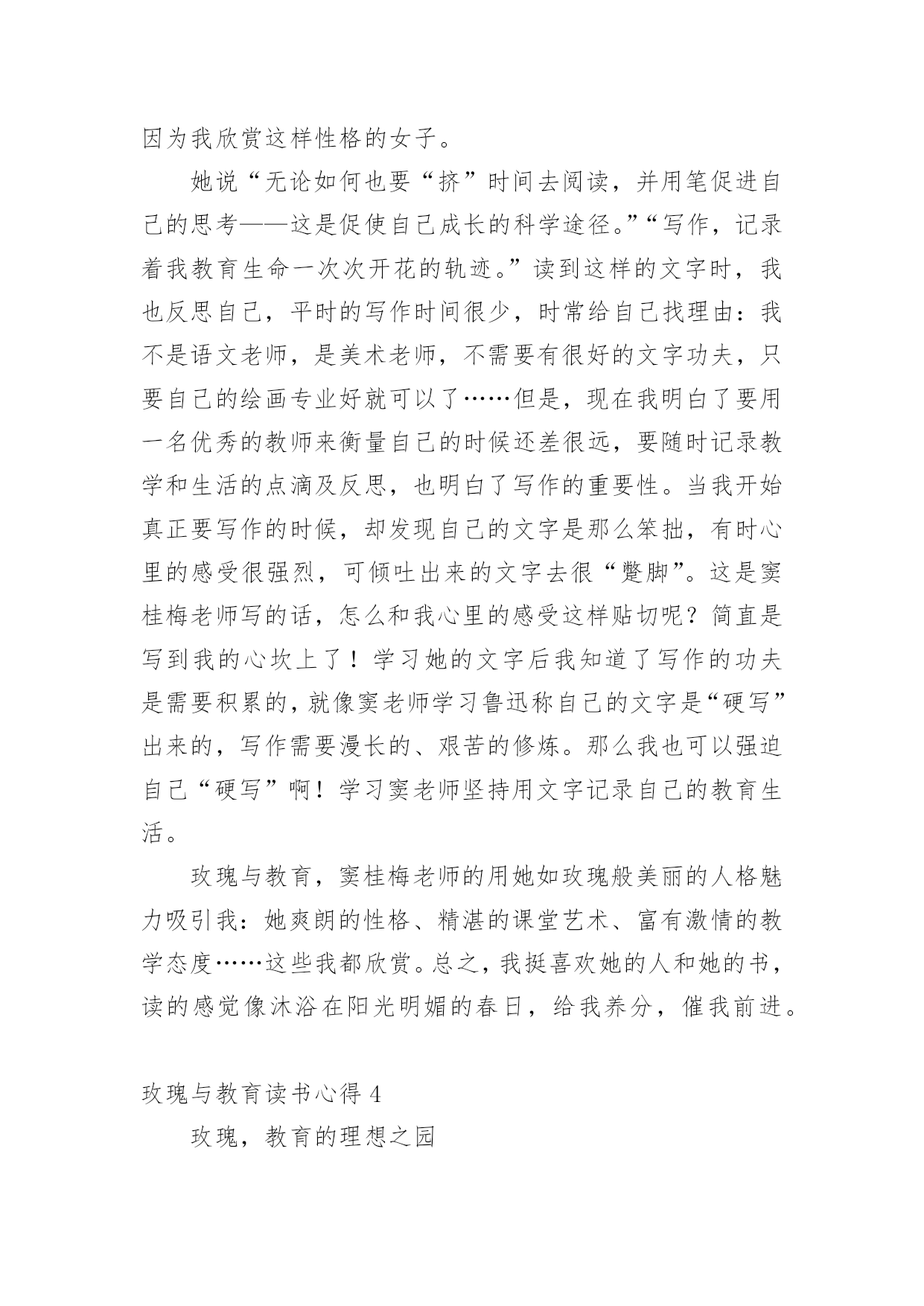 因为我欣赏这样性格的女子。

她说“无论如何也要“挤”时间去阅读，并用笔促进自己的思考——这是促使自己成长的科学途径。”“写作，记录着我教育生命一次次开花的轨迹。”读到这样的文字时，我也反思自己，平时的写作时间很少，时常给自己找理由：我不是语文老师，是美术老师，不需要有很好的文字功夫，只要自己的绘画专业好就可以了……但是，现在我明白了要用一名优秀的教师来衡量自己的时候还差很远，要随时记录教学和生活的点滴及反思，也明白了写作的重要性。当我开始真正要写作的时候，却发现自己的文字是那么笨拙，有时心里的感受很强烈，可倾吐出来的文字去很“蹩脚”。这是窦桂梅老师写的话，怎么和我心里的感受这样贴切呢？简直是写到我的心坎上了！学习她的文字后我知道了写作的功夫是需要积累的，就像窦老师学习鲁迅称自己的文字是“硬写”出来的，写作需要漫长的、艰苦的修炼。那么我也可以强迫自己“硬写”啊！学习窦老师坚持用文字记录自己的教育生活。

玫瑰与教育，窦桂梅老师的用她如玫瑰般美丽的人格魅力吸引我：她爽朗的性格、精湛的课堂艺术、富有激情的教学态度……这些我都欣赏。总之，我挺喜欢她的人和她的书，读的感觉像沐浴在阳光明媚的春日，给我养分，催我前进。

玫瑰与教育读书心得 4

玫瑰，教育的理想之园